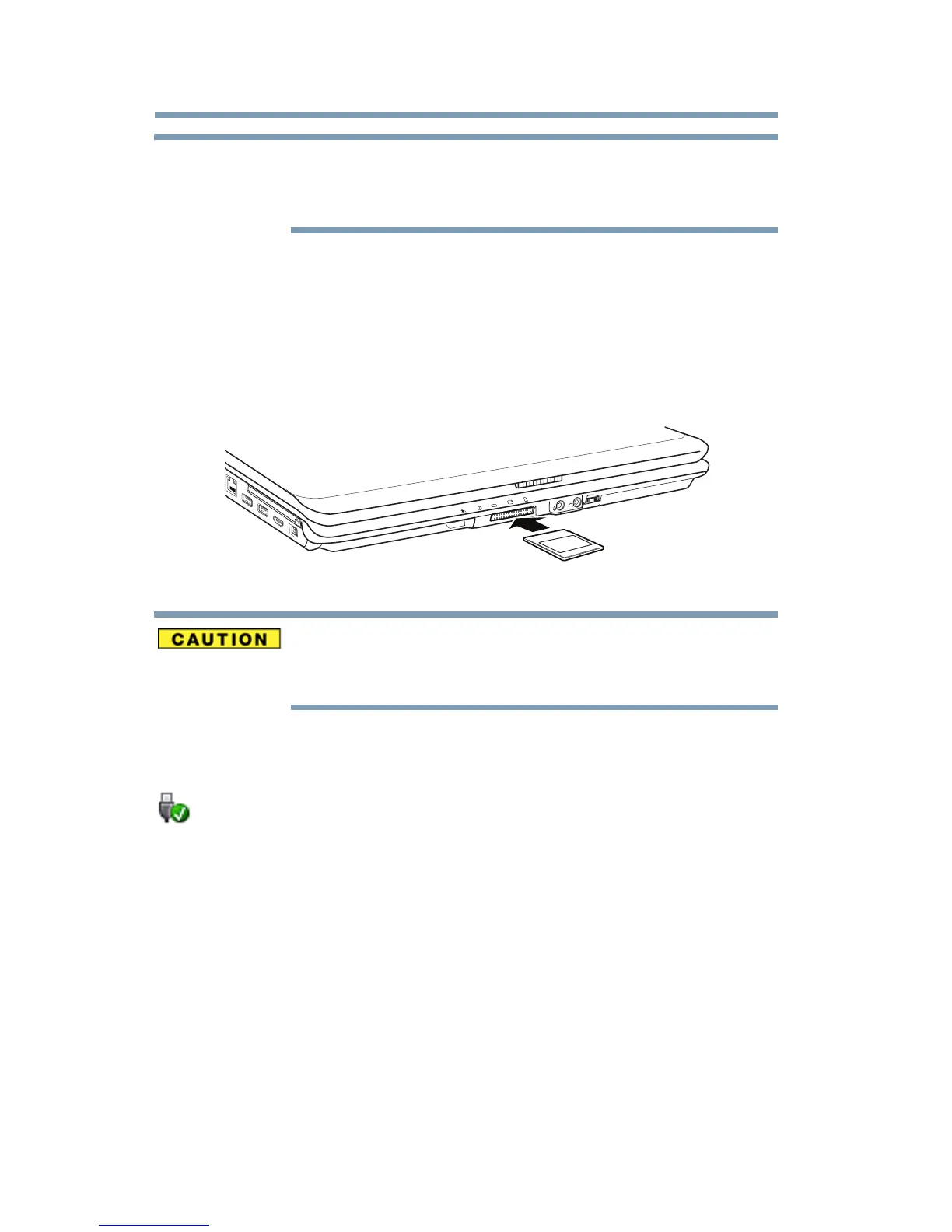 CAUTION